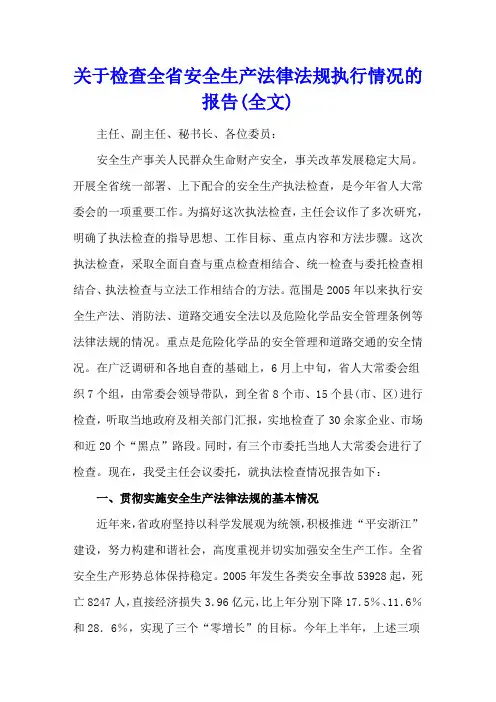 关于检查全省安全生产法律法规执行情况的报告(全文)

主任、副主任、秘书长、各位委员：

安全生产事关人民群众生命财产安全，事关改革发展稳定大局。开展全省统一部署、上下配合的安全生产执法检查，是今年省人大常委会的一项重要工作。为搞好这次执法检查，主任会议作了多次研究，明确了执法检查的指导思想、工作目标、重点内容和方法步骤。这次执法检查，采取全面自查与重点检查相结合、统一检查与委托检查相结合、执法检查与立法工作相结合的方法。范围是2005年以来执行安全生产法、消防法、道路交通安全法以及危险化学品安全管理条例等法律法规的情况。重点是危险化学品的安全管理和道路交通的安全情况。在广泛调研和各地自查的基础上，6月上中旬，省人大常委会组织7个组，由常委会领导带队，到全省8个市、15个县(市、区)进行检查，听取当地政府及相关部门汇报，实地检查了30余家企业、市场和近20个“黑点”路段。同时，有三个市委托当地人大常委会进行了检查。现在，我受主任会议委托，就执法检查情况报告如下：

一、贯彻实施安全生产法律法规的基本情况

近年来，省政府坚持以科学发展观为统领，积极推进“平安浙江”建设，努力构建和谐社会，高度重视并切实加强安全生产工作。全省安全生产形势总体保持稳定。2005年发生各类安全事故53928起，死亡8247人，直接经济损失3.96亿元，比上年分别下降17.5%、11.6%和28. 6%，实现了三个“零增长”的目标。今年上半年，上述三项